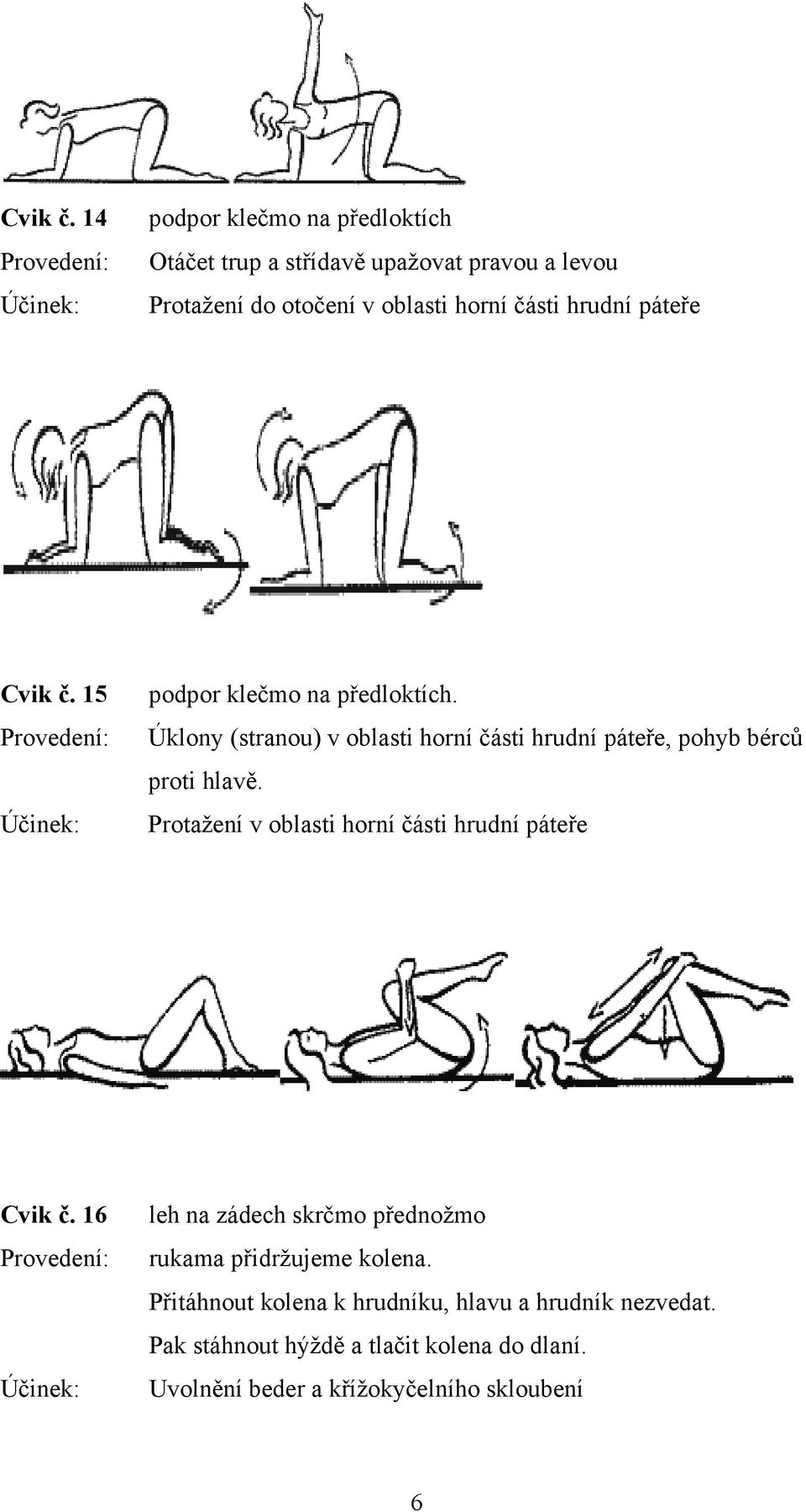 Cvik č. 14 podpor klečmo na předloktích
Provedení: Otáčet trup a střídavě upažovat pravou a levou
Účinek: Protažení do otočení v oblasti horní části hrudní páteře

Cvik č. 15 podpor klečmo na předloktích.
Provedení: Úklony (stranou) v oblasti horní části hrudní páteře, pohyb bérců proti hlavě.
Účinek: Protažení v oblasti horní části hrudní páteře

Cvik č. 16 leh na zádech skrčmo přednožmo
Provedení: rukama přidržujeme kolena.
Přitáhnout kolena k hrudníku, hlavu a hrudník nezvedat.
Pak stáhnout hýždě a tlačit kolena do dlaní.
Účinek: Uvolnění beder a křížokyčelního skloubení

6